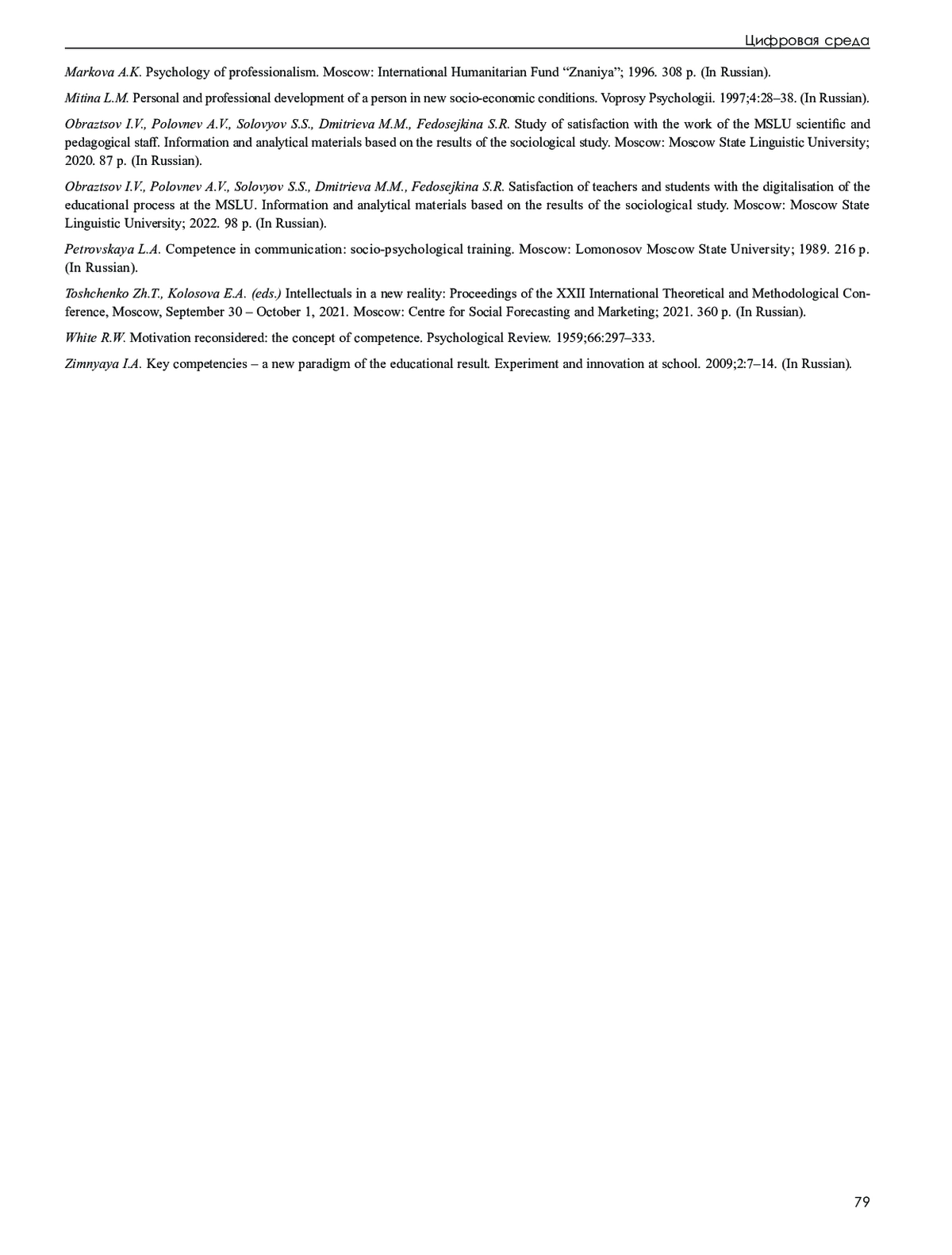 Цифровая среда

Markova A.K. Psychology of professionalism. Moscow: International Humanitarian Fund “Znaniya”; 1996. 308 p. (In Russian).

Mitina L.M. Personal and professional development of a person in new socio-economic conditions. Voprosy Psychologii. 1997;4:28–38. (In Russian).

Obraztsov I.V., Polovnev A.V., Solovyov S.S., Dmitrieva M.M., Fedosejkina S.R. Study of satisfaction with the work of the MSLU scientific and pedagogical staff. Information and analytical materials based on the results of the sociological study. Moscow: Moscow State Linguistic University; 2020. 87 p. (In Russian).

Obraztsov I.V., Polovnev A.V., Solovyov S.S., Dmitrieva M.M., Fedosejkina S.R. Satisfaction of teachers and students with the digitalisation of the educational process at the MSLU. Information and analytical materials based on the results of the sociological study. Moscow: Moscow State Linguistic University; 2022. 98 p. (In Russian).

Petrovskaya L.A. Competence in communication: socio-psychological training. Moscow: Lomonosov Moscow State University; 1989. 216 p. (In Russian).

Toshchenko Zh.T., Kolosova E.A. (eds.) Intellectuals in a new reality: Proceedings of the XXII International Theoretical and Methodological Conference, Moscow, September 30 – October 1, 2021. Moscow: Centre for Social Forecasting and Marketing; 2021. 360 p. (In Russian).

White R.W. Motivation reconsidered: the concept of competence. Psychological Review. 1959;66:297–333.

Zimnyaya I.A. Key competencies – a new paradigm of the educational result. Experiment and innovation at school. 2009;2:7–14. (In Russian).

79